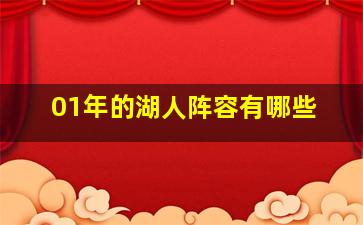 01年的湖人阵容有哪些